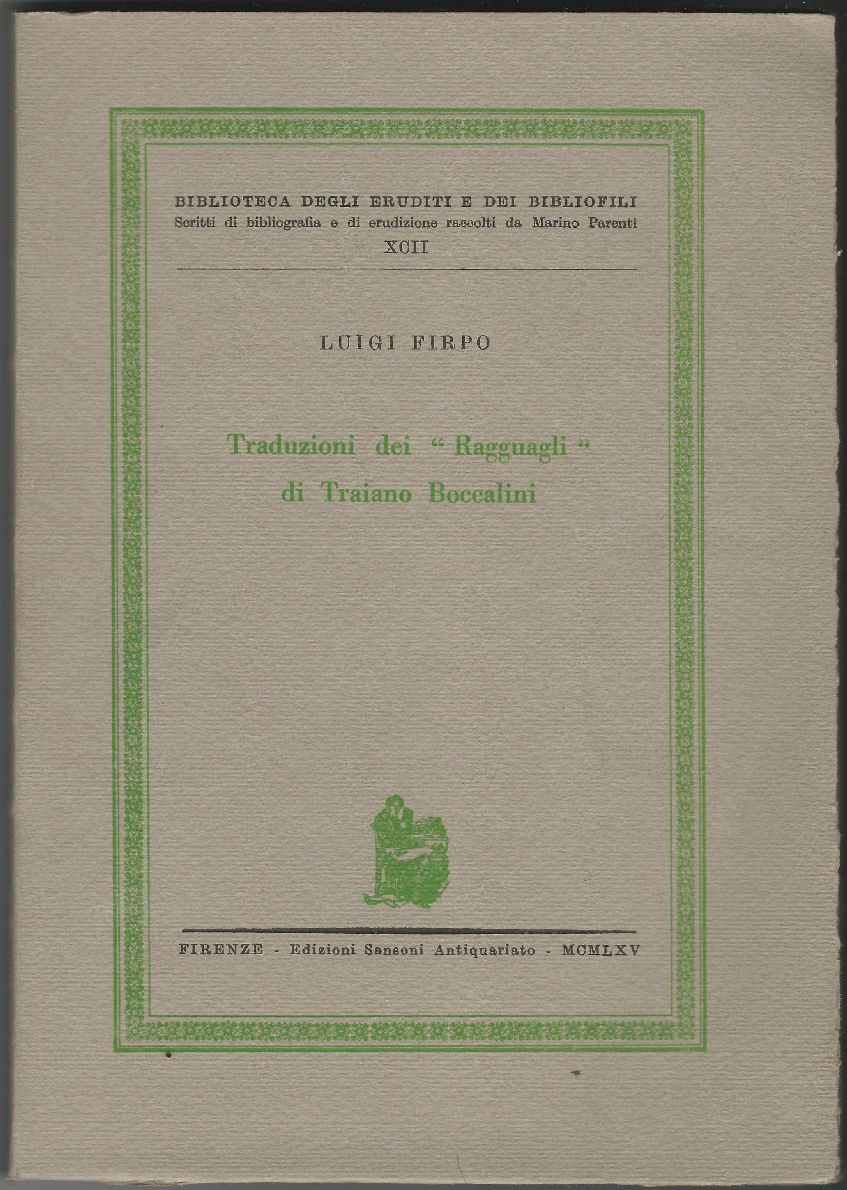 BIBLIOTECA DEGLI ERUDITI E DEI BIBLIOFILI
Scritti di bibliografia e di erudizione raccolti da Marino Parenti
XCII

LUIGI FIRPO

Traduzioni dei "Ragguagli"
di Traiano Boccalini

FIRENZE - Edizioni Sansoni Antiquariato - MCMLXV